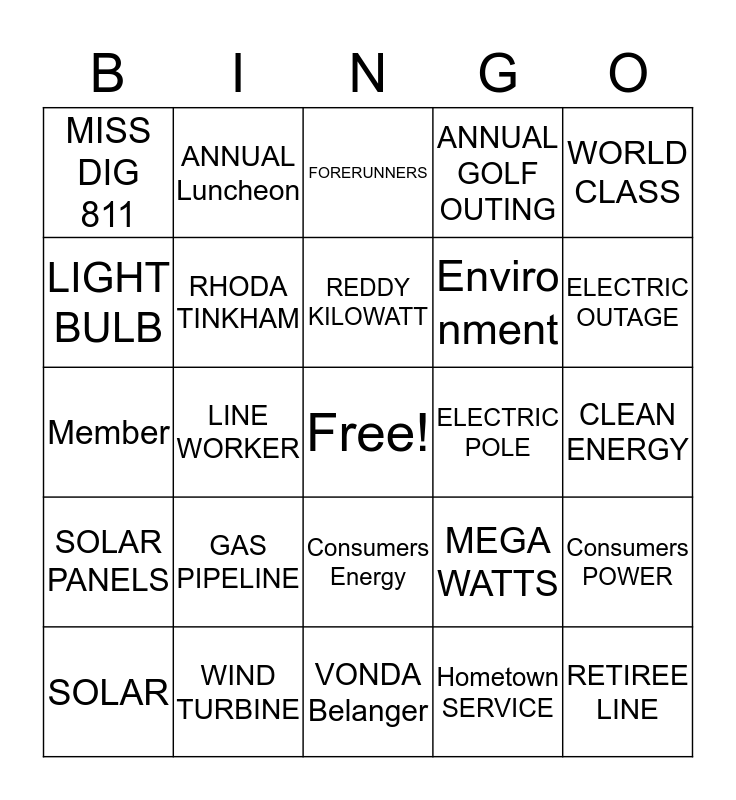 | B | I | N | G | O |
|---|---|---|---|---|
| MISS DIG 811 | ANNUAL Luncheon | FORERUNNERS | ANNUAL GOLF OUTING | WORLD CLASS |
| LIGHT BULB | RHODA TINKHAM | REDDY KILOWATT | Environment | ELECTRIC OUTAGE |
| Member | LINE WORKER | Free! | ELECTRIC POLE | CLEAN ENERGY |
| SOLAR PANELS | GAS PIPELINE | Consumers Energy | MEGA WATTS | Consumers POWER |
| SOLAR | WIND TURBINE | VONDA Belanger | Hometown SERVICE | RETIREE LINE |